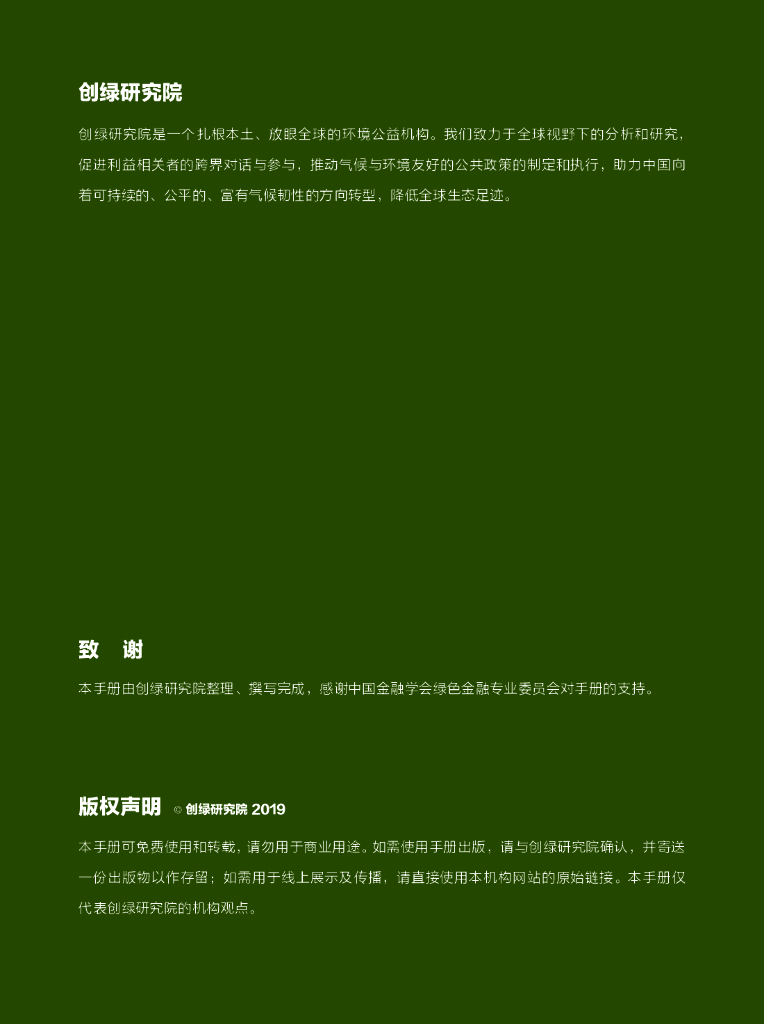 创绿研究院

创绿研究院是一个扎根本土、放眼全球的环境公益机构。我们致力于全球视野下的分析和研究，促进利益相关者的跨界对话与参与，推动气候与环境友好的公共政策的制定和执行，助力中国向着可持续的、公平的、富有气候韧性的方向转型，降低全球生态足迹。

致　谢

本手册由创绿研究院整理、撰写完成，感谢中国金融学会绿色金融专业委员会对手册的支持。

版权声明 © 创绿研究院 2019

本手册可免费使用和转载，请勿用于商业用途。如需使用手册出版，请与创绿研究院确认，并寄送一份出版物以作存留；如需用于线上展示及传播，请直接使用本机构网站的原始链接。本手册仅代表创绿研究院的机构观点。